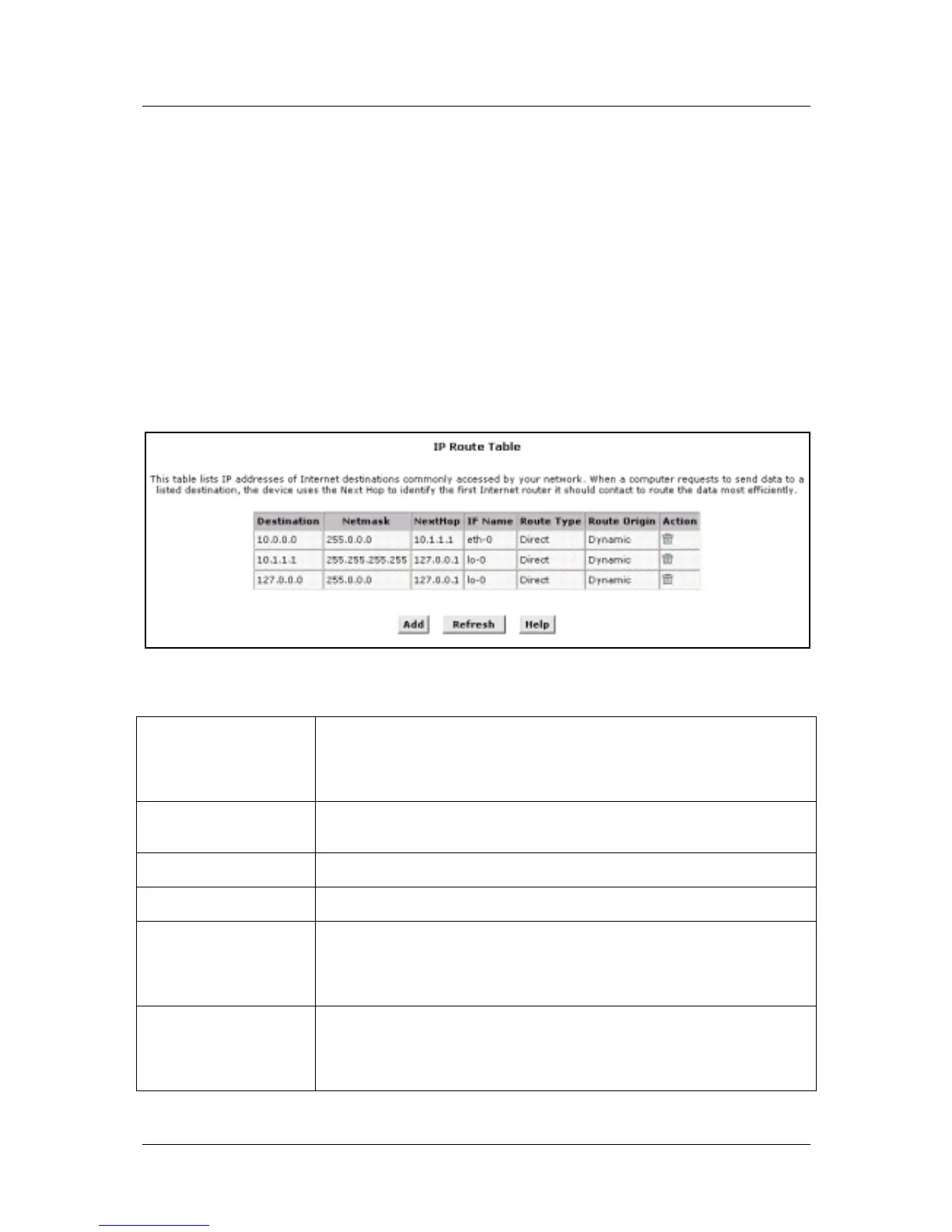 IP Route Table

This table lists IP addresses of Internet destinations commonly accessed by your network. When a computer requests to send data to a listed destination, the device uses the Next Hop to identify the first Internet router it should contact to route the data most efficiently.

| Destination | Netmask | NextHop | IF Name | Route Type | Route Origin | Action |
|---|---|---|---|---|---|---|
| 10.0.0.0 | 255.0.0.0 | 10.1.1.1 | eth-0 | Direct | Dynamic | |
| 10.1.1.1 | 255.255.255.255 | 127.0.0.1 | lo-0 | Direct | Dynamic | |
| 127.0.0.0 | 255.0.0.0 | 127.0.0.1 | lo-0 | Direct | Dynamic | |

Add Refresh Help